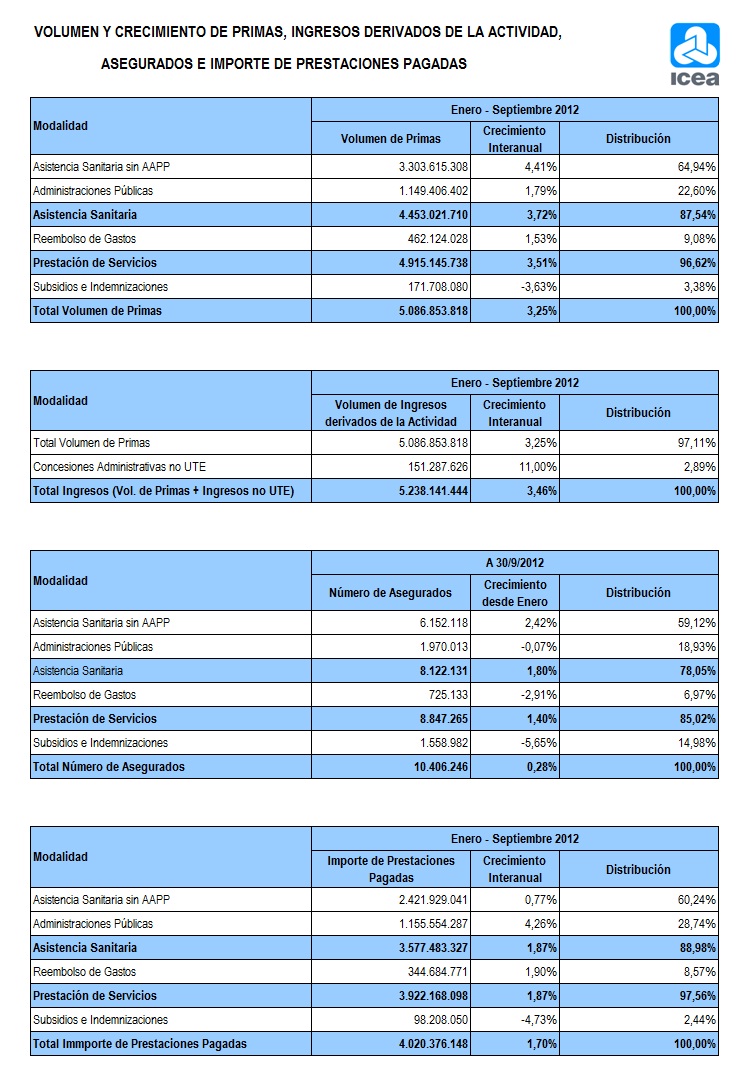 VOLUMEN Y CRECIMIENTO DE PRIMAS, INGRESOS DERIVADOS DE LA ACTIVIDAD,

ASEGURADOS E IMPORTE DE PRESTACIONES PAGADAS

icea

| Modalidad | Enero - Septiembre 2012 | | |
|---|---|---|---|
| | Volumen de Primas | Crecimiento Interanual | Distribución |
| Asistencia Sanitaria sin AAPP | 3.303.615.308 | 4,41% | 64,94% |
| Administraciones Públicas | 1.149.406.402 | 1,79% | 22,60% |
| Asistencia Sanitaria | 4.453.021.710 | 3,72% | 87,54% |
| Reembolso de Gastos | 462.124.028 | 1,53% | 9,08% |
| Prestación de Servicios | 4.915.145.738 | 3,51% | 96,62% |
| Subsidios e Indemnizaciones | 171.708.080 | -3,63% | 3,38% |
| Total Volumen de Primas | 5.086.853.818 | 3,25% | 100,00% |

| Modalidad | Enero - Septiembre 2012 | | |
|---|---|---|---|
| | Volumen de Ingresos derivados de la Actividad | Crecimiento Interanual | Distribución |
| Total Volumen de Primas | 5.086.853.818 | 3,25% | 97,11% |
| Concesiones Administrativas no UTE | 151.287.626 | 11,00% | 2,89% |
| Total Ingresos (Vol. de Primas + Ingresos no UTE) | 5.238.141.444 | 3,46% | 100,00% |

| Modalidad | A 30/9/2012 | | |
|---|---|---|---|
| | Número de Asegurados | Crecimiento desde Enero | Distribución |
| Asistencia Sanitaria sin AAPP | 6.152.118 | 2,42% | 59,12% |
| Administraciones Públicas | 1.970.013 | -0,07% | 18,93% |
| Asistencia Sanitaria | 8.122.131 | 1,80% | 78,05% |
| Reembolso de Gastos | 725.133 | -2,91% | 6,97% |
| Prestación de Servicios | 8.847.265 | 1,40% | 85,02% |
| Subsidios e Indemnizaciones | 1.558.982 | -5,65% | 14,98% |
| Total Número de Asegurados | 10.406.246 | 0,28% | 100,00% |

| Modalidad | Enero - Septiembre 2012 | | |
|---|---|---|---|
| | Importe de Prestaciones Pagadas | Crecimiento Interanual | Distribución |
| Asistencia Sanitaria sin AAPP | 2.421.929.041 | 0,77% | 60,24% |
| Administraciones Públicas | 1.155.554.287 | 4,26% | 28,74% |
| Asistencia Sanitaria | 3.577.483.327 | 1,87% | 88,98% |
| Reembolso de Gastos | 344.684.771 | 1,90% | 8,57% |
| Prestación de Servicios | 3.922.168.098 | 1,87% | 97,56% |
| Subsidios e Indemnizaciones | 98.208.050 | -4,73% | 2,44% |
| Total Immporte de Prestaciones Pagadas | 4.020.376.148 | 1,70% | 100,00% |